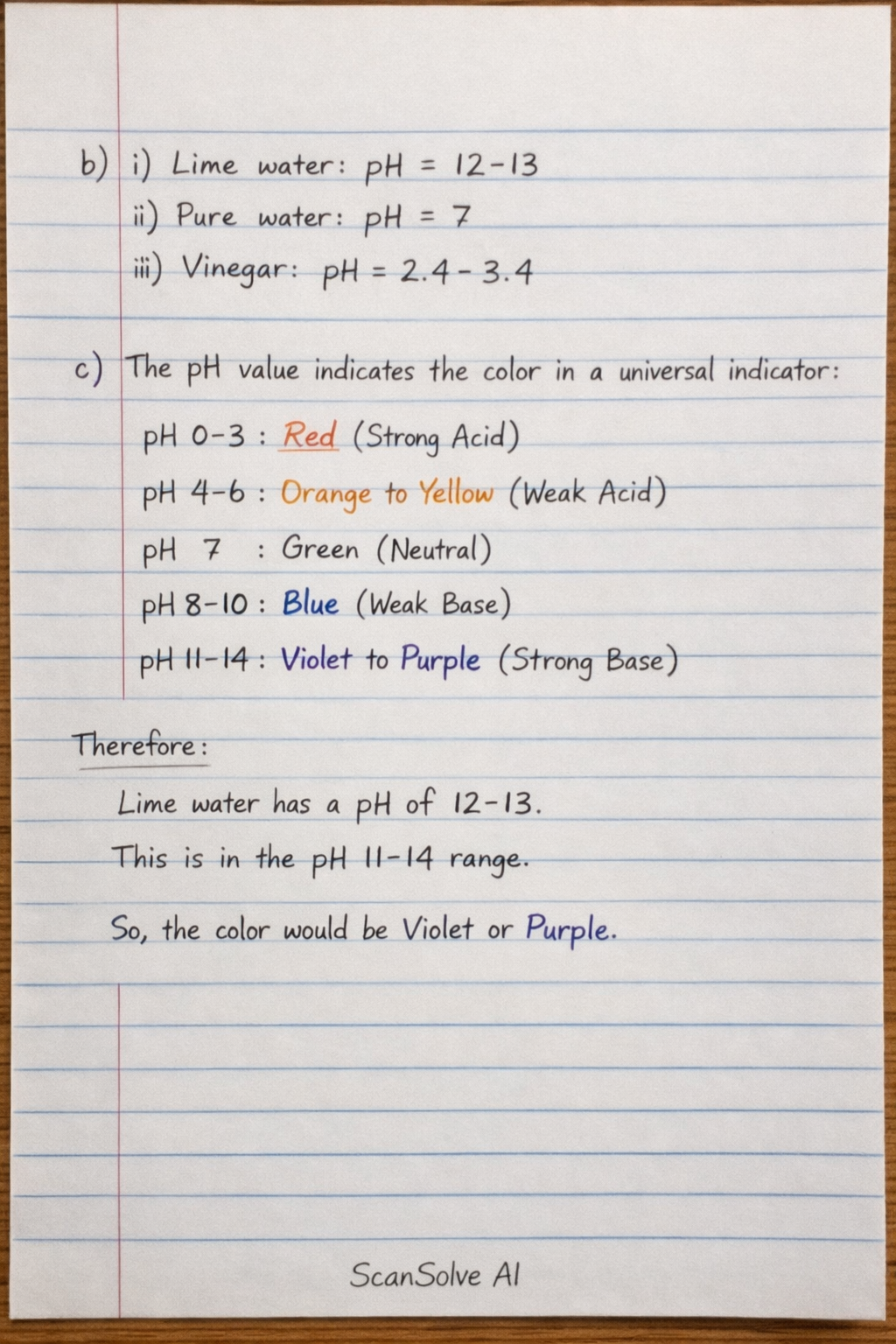 b) i) Lime water: pH = 12-13
ii) Pure water: pH = 7
iii) Vinegar: pH = 2.4 - 3.4

c) The pH value indicates the color in a universal indicator:

pH 0-3 : Red (Strong Acid)
pH 4-6 : Orange to Yellow (Weak Acid)
pH 7 : Green (Neutral)
pH 8-10 : Blue (Weak Base)
pH 11-14 : Violet to Purple (Strong Base)

Therefore:

Lime water has a pH of 12-13.
This is in the pH 11-14 range.

So, the color would be Violet or Purple.

ScanSolve AI